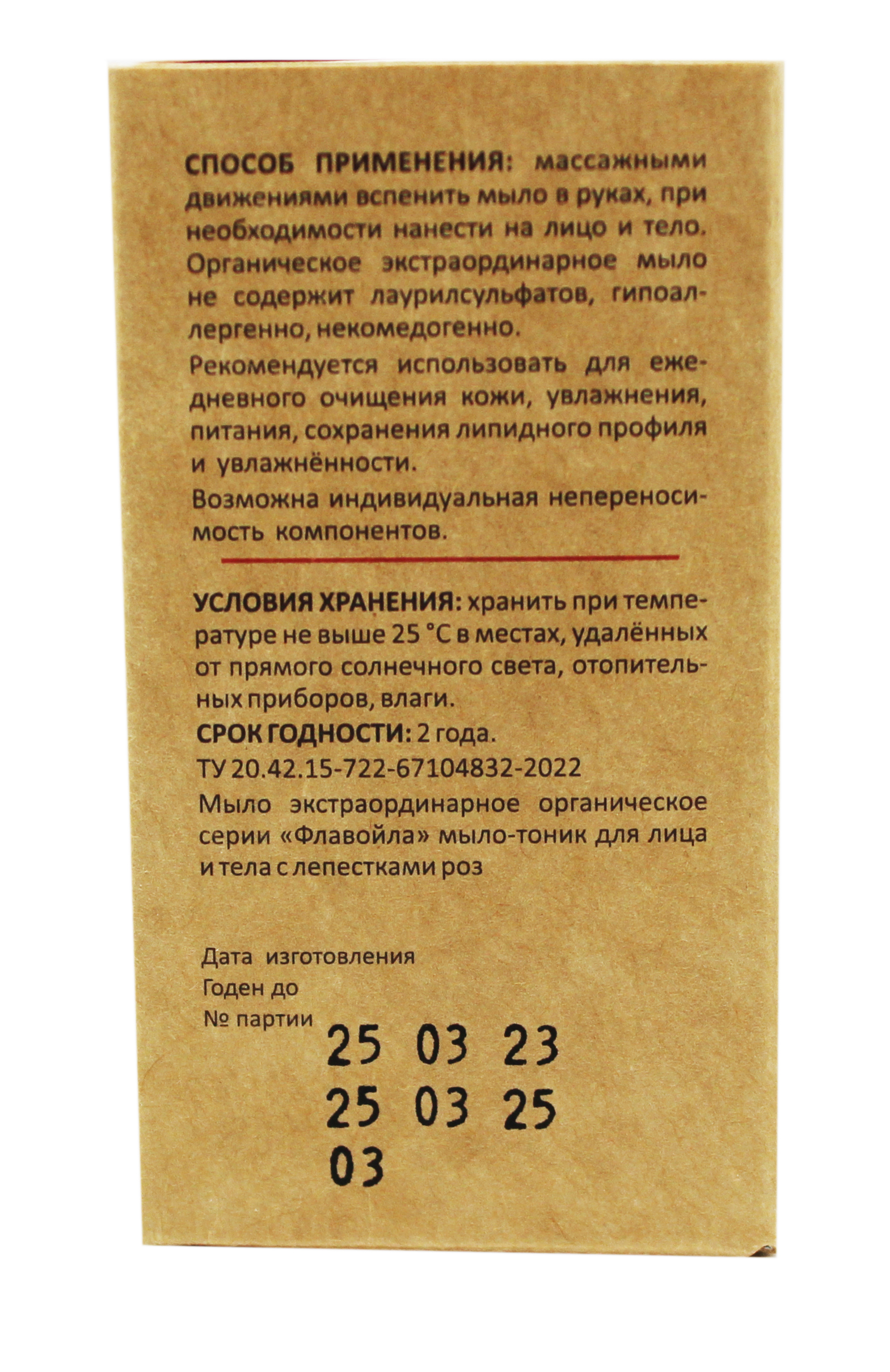 СПОСОБ ПРИМЕНЕНИЯ: массажными движениями вспенить мыло в руках, при необходимости нанести на лицо и тело. Органическое экстраординарное мыло не содержит лаурилсульфатов, гипоаллергенно, некомедогенно.

Рекомендуется использовать для ежедневного очищения кожи, увлажнения, питания, сохранения липидного профиля и увлажнённости.

Возможна индивидуальная непереносимость компонентов.

УСЛОВИЯ ХРАНЕНИЯ: хранить при температуре не выше 25 °С в местах, удалённых от прямого солнечного света, отопительных приборов, влаги.
СРОК ГОДНОСТИ: 2 года.
ТУ 20.42.15-722-67104832-2022
Мыло экстраординарное органическое серии «Флавойла» мыло-тоник для лица и тела с лепестками роз

Дата изготовления
Годен до
№ партии
25 03 23
25 03 25
03